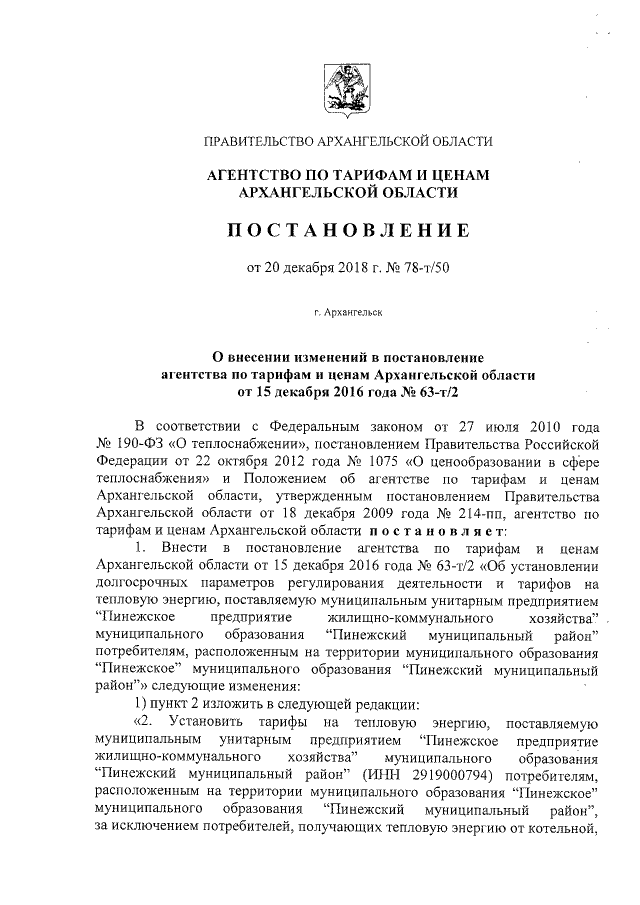 ПРАВИТЕЛЬСТВО АРХАНГЕЛЬСКОЙ ОБЛАСТИ

АГЕНТСТВО ПО ТАРИФАМ И ЦЕНАМ АРХАНГЕЛЬСКОЙ ОБЛАСТИ

ПОСТАНОВЛЕНИЕ

от 20 декабря 2018 г. № 78-т/50

г. Архангельск

О внесении изменений в постановление агентства по тарифам и ценам Архангельской области от 15 декабря 2016 года № 63-т/2

В соответствии с Федеральным законом от 27 июля 2010 года № 190-ФЗ «О теплоснабжении», постановлением Правительства Российской Федерации от 22 октября 2012 года № 1075 «О ценообразовании в сфере теплоснабжения» и Положением об агентстве по тарифам и ценам Архангельской области, утвержденным постановлением Правительства Архангельской области от 18 декабря 2009 года № 214-пп, агентство по тарифам и ценам Архангельской области постановляет:

1. Внести в постановление агентства по тарифам и ценам Архангельской области от 15 декабря 2016 года № 63-т/2 «Об установлении долгосрочных параметров регулирования деятельности и тарифов на тепловую энергию, поставляемую муниципальным унитарным предприятием "Пинежское предприятие жилищно-коммунального хозяйства" муниципального образования "Пинежский муниципальный район" потребителям, расположенным на территории муниципального образования "Пинежское" муниципального образования "Пинежский муниципальный район"» следующие изменения:

1) пункт 2 изложить в следующей редакции:

«2. Установить тарифы на тепловую энергию, поставляемую муниципальным унитарным предприятием "Пинежское предприятие жилищно-коммунального хозяйства" муниципального образования "Пинежский муниципальный район" (ИНН 2919000794) потребителям, расположенным на территории муниципального образования "Пинежское" муниципального образования "Пинежский муниципальный район", за исключением потребителей, получающих тепловую энергию от котельной,